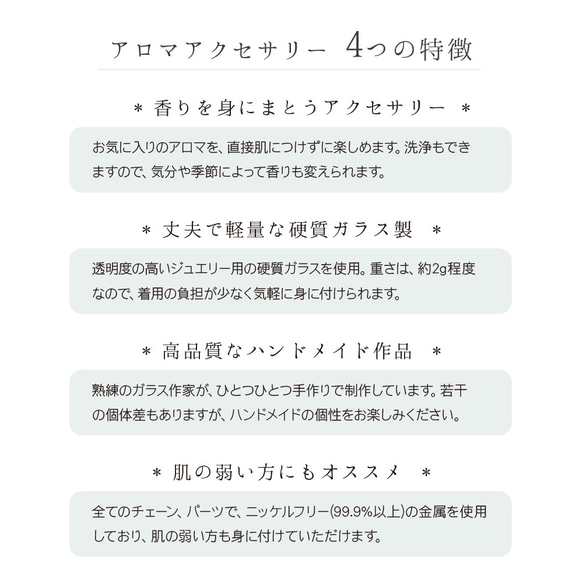 アロマアクセサリー　4つの特徴

＊ 香りを身にまとうアクセサリー ＊

お気に入りのアロマを、直接肌につけずに楽しめます。洗浄もできますので、気分や季節によって香りも変えられます。

＊ 丈夫で軽量な硬質ガラス製 ＊

透明度の高いジュエリー用の硬質ガラスを使用。重さは、約2g程度なので、着用の負担が少なく気軽に身に付けられます。

＊ 高品質なハンドメイド作品 ＊

熟練のガラス作家が、ひとつひとつ手作りで制作しています。若干の個体差もありますが、ハンドメイドの個性をお楽しみください。

＊ 肌の弱い方にもオススメ ＊

全てのチェーン、パーツで、ニッケルフリー(99.9%以上)の金属を使用しており、肌の弱い方も身に付けていただけます。